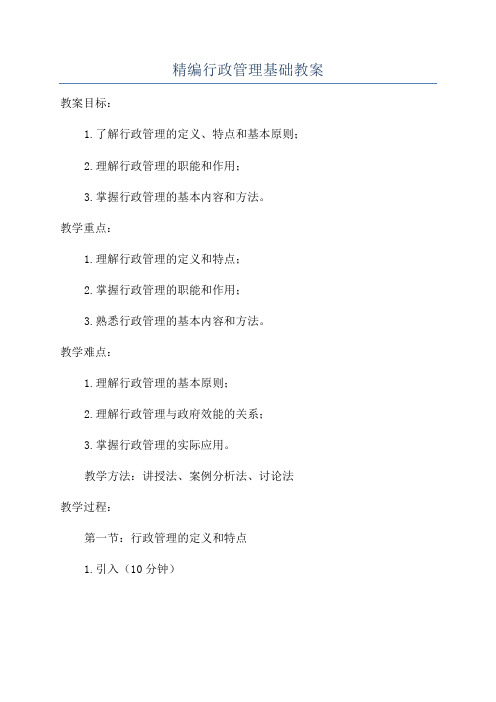 精编行政管理基础教案

教案目标：

1.了解行政管理的定义、特点和基本原则；

2.理解行政管理的职能和作用；

3.掌握行政管理的基本内容和方法。

教学重点：

1.理解行政管理的定义和特点；

2.掌握行政管理的职能和作用；

3.熟悉行政管理的基本内容和方法。

教学难点：

1.理解行政管理的基本原则；

2.理解行政管理与政府效能的关系；

3.掌握行政管理的实际应用。

教学方法：讲授法、案例分析法、讨论法

教学过程：

第一节：行政管理的定义和特点

1.引入（10分钟）